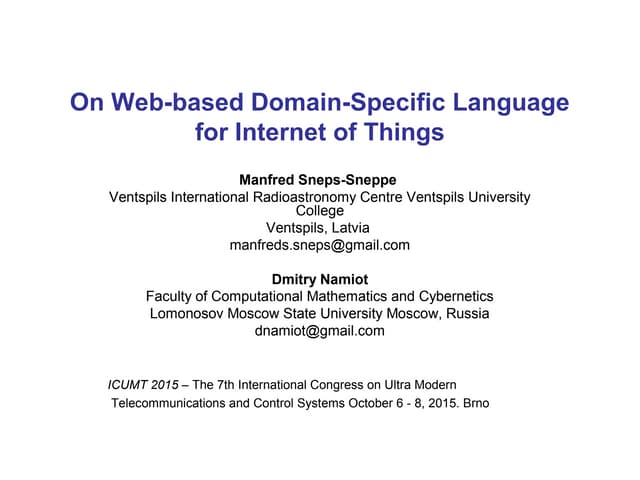 On Web-based Domain-Specific Language for Internet of Things

Manfred Sneps-Sneppe
Ventspils International Radioastronomy Centre Ventspils University College
Ventspils, Latvia
manfreds.sneps@gmail.com

Dmitry Namiot
Faculty of Computational Mathematics and Cybernetics
Lomonosov Moscow State University Moscow, Russia
dnamiot@gmail.com

ICUMT 2015 – The 7th International Congress on Ultra Modern Telecommunications and Control Systems October 6 - 8, 2015. Brno